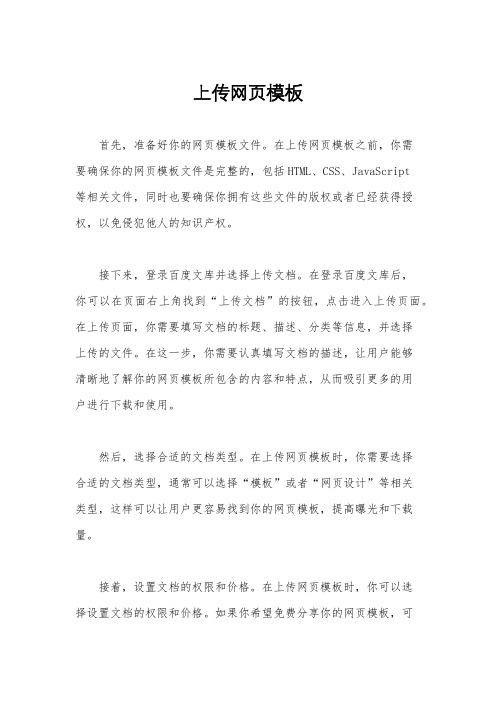 上传网页模板

首先，准备好你的网页模板文件。在上传网页模板之前，你需要确保你的网页模板文件是完整的，包括HTML、CSS、JavaScript等相关文件，同时也要确保你拥有这些文件的版权或者已经获得授权，以免侵犯他人的知识产权。

接下来，登录百度文库并选择上传文档。在登录百度文库后，你可以在页面右上角找到“上传文档”的按钮，点击进入上传页面。在上传页面，你需要填写文档的标题、描述、分类等信息，并选择上传的文件。在这一步，你需要认真填写文档的描述，让用户能够清晰地了解你的网页模板所包含的内容和特点，从而吸引更多的用户进行下载和使用。

然后，选择合适的文档类型。在上传网页模板时，你需要选择合适的文档类型，通常可以选择“模板”或者“网页设计”等相关类型，这样可以让用户更容易找到你的网页模板，提高曝光和下载量。

接着，设置文档的权限和价格。在上传网页模板时，你可以选择设置文档的权限和价格。如果你希望免费分享你的网页模板，可